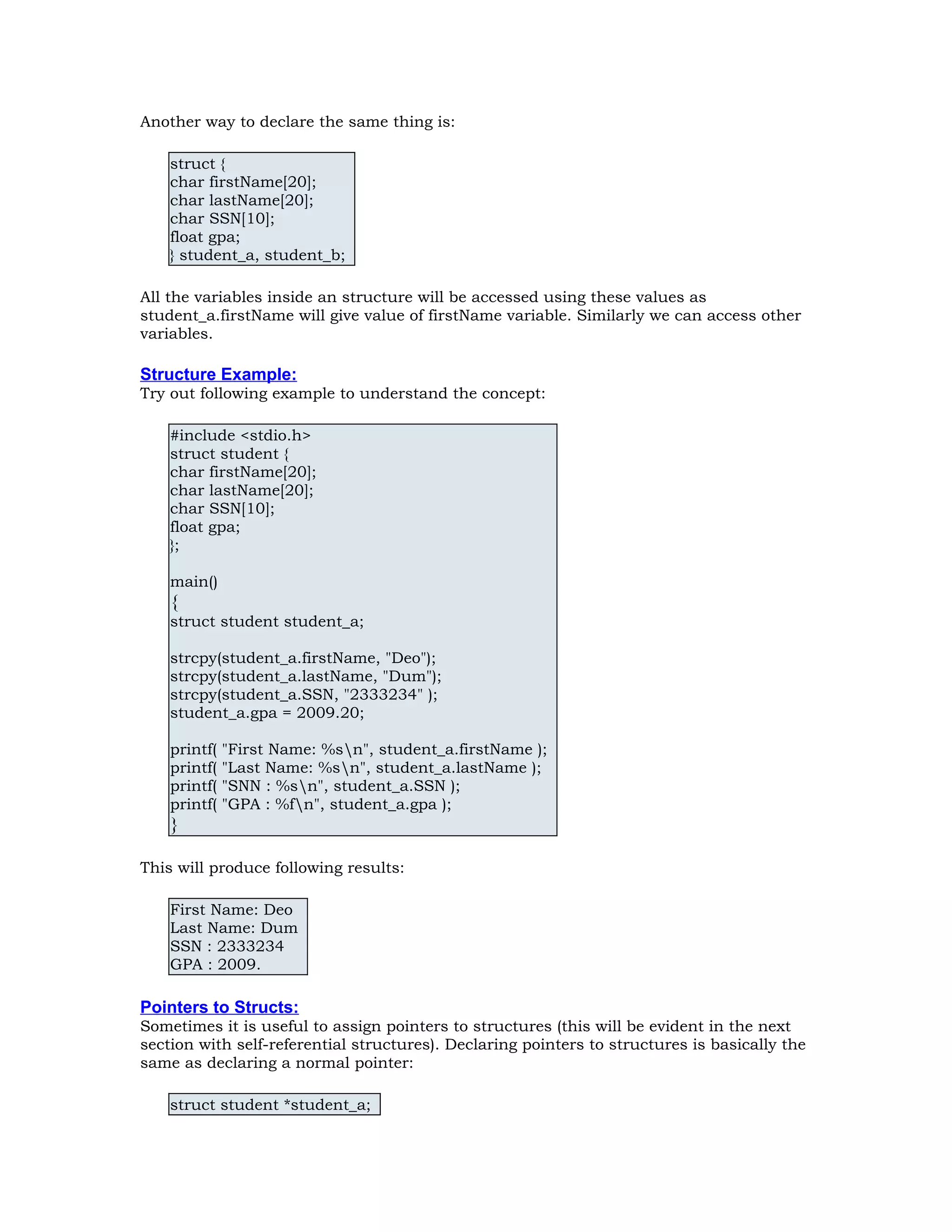 Another way to declare the same thing is:

struct {
char firstName[20];
char lastName[20];
char SSN[10];
float gpa;
} student_a, student_b;

All the variables inside an structure will be accessed using these values as student_a.firstName will give value of firstName variable. Similarly we can access other variables.

Structure Example:
Try out following example to understand the concept:

#include <stdio.h>
struct student {
char firstName[20];
char lastName[20];
char SSN[10];
float gpa;
};

main()
{
struct student student_a;

strcpy(student_a.firstName, "Deo");
strcpy(student_a.lastName, "Dum");
strcpy(student_a.SSN, "2333234" );
student_a.gpa = 2009.20;

printf( "First Name: %s\n", student_a.firstName );
printf( "Last Name: %s\n", student_a.lastName );
printf( "SNN : %s\n", student_a.SSN );
printf( "GPA : %f\n", student_a.gpa );
}

This will produce following results:

First Name: Deo
Last Name: Dum
SSN : 2333234
GPA : 2009.

Pointers to Structs:
Sometimes it is useful to assign pointers to structures (this will be evident in the next section with self-referential structures). Declaring pointers to structures is basically the same as declaring a normal pointer:

struct student *student_a;